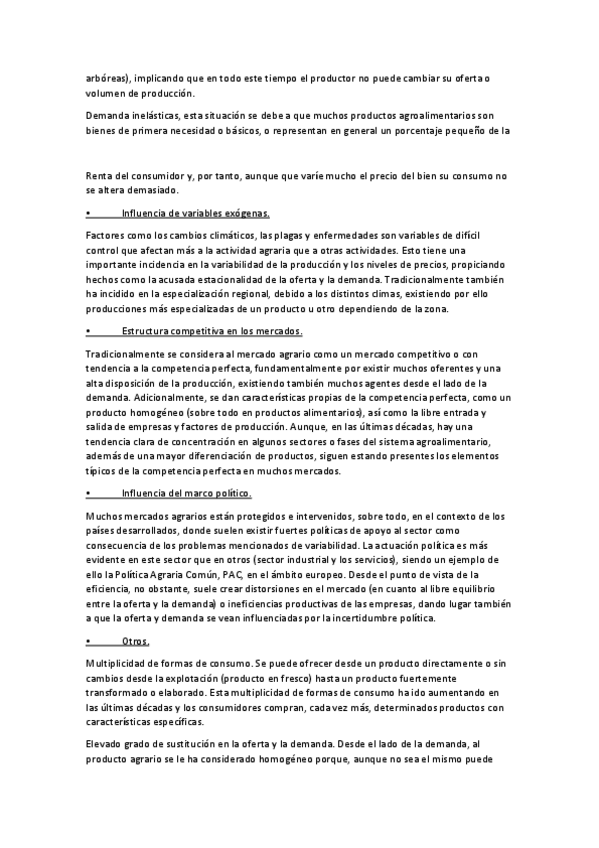 arbóreas), implicando que en todo este tiempo el productor no puede cambiar su oferta o volumen de producción.

Demanda inelásticas, esta situación se debe a que muchos productos agroalimentarios son bienes de primera necesidad o básicos, o representan en general un porcentaje pequeño de la

Renta del consumidor y, por tanto, aunque que varíe mucho el precio del bien su consumo no se altera demasiado.

• Influencia de variables exógenas.

Factores como los cambios climáticos, las plagas y enfermedades son variables de difícil control que afectan más a la actividad agraria que a otras actividades. Esto tiene una importante incidencia en la variabilidad de la producción y los niveles de precios, propiciando hechos como la acusada estacionalidad de la oferta y la demanda. Tradicionalmente también ha incidido en la especialización regional, debido a los distintos climas, existiendo por ello producciones más especializadas de un producto u otro dependiendo de la zona.

• Estructura competitiva en los mercados.

Tradicionalmente se considera al mercado agrario como un mercado competitivo o con tendencia a la competencia perfecta, fundamentalmente por existir muchos oferentes y una alta disposición de la producción, existiendo también muchos agentes desde el lado de la demanda. Adicionalmente, se dan características propias de la competencia perfecta, como un producto homogéneo (sobre todo en productos alimentarios), así como la libre entrada y salida de empresas y factores de producción. Aunque, en las últimas décadas, hay una tendencia clara de concentración en algunos sectores o fases del sistema agroalimentario, además de una mayor diferenciación de productos, siguen estando presentes los elementos típicos de la competencia perfecta en muchos mercados.

• Influencia del marco político.

Muchos mercados agrarios están protegidos e intervenidos, sobre todo, en el contexto de los países desarrollados, donde suelen existir fuertes políticas de apoyo al sector como consecuencia de los problemas mencionados de variabilidad. La actuación política es más evidente en este sector que en otros (sector industrial y los servicios), siendo un ejemplo de ello la Política Agraria Común, PAC, en el ámbito europeo. Desde el punto de vista de la eficiencia, no obstante, suele crear distorsiones en el mercado (en cuanto al libre equilibrio entre la oferta y la demanda) o ineficiencias productivas de las empresas, dando lugar también a que la oferta y demanda se vean influenciadas por la incertidumbre política.

• Otros.

Multiplicidad de formas de consumo. Se puede ofrecer desde un producto directamente o sin cambios desde la explotación (producto en fresco) hasta un producto fuertemente transformado o elaborado. Esta multiplicidad de formas de consumo ha ido aumentando en las últimas décadas y los consumidores compran, cada vez más, determinados productos con características específicas.

Elevado grado de sustitución en la oferta y la demanda. Desde el lado de la demanda, al producto agrario se le ha considerado homogéneo porque, aunque no sea el mismo puede